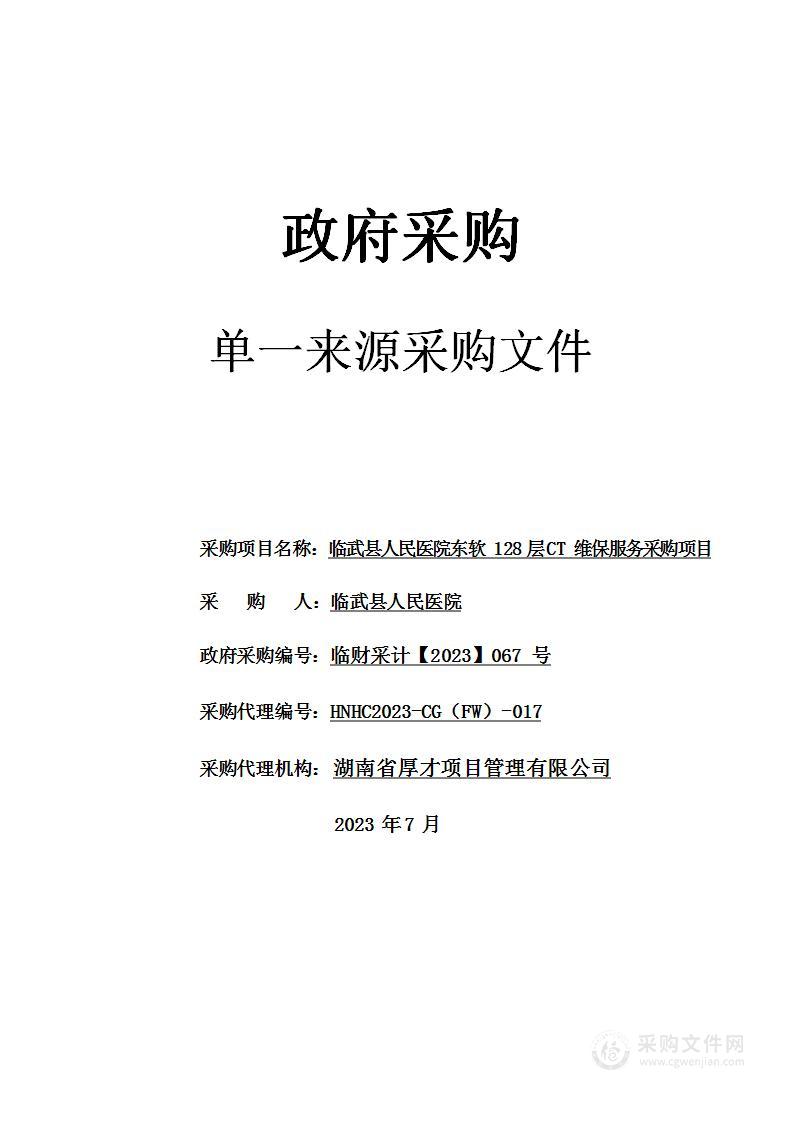 政府采购

单一来源采购文件

采购项目名称：临武县人民医院东软 128 层CT 维保服务采购项目

采　　购　　人：临武县人民医院

政府采购编号：临财采计【2023】067 号

采购代理编号：HNHC2023-CG（FW）-017

采购代理机构：湖南省厚才项目管理有限公司

2023 年 7 月

采购文件网
www.cgwenjian.com